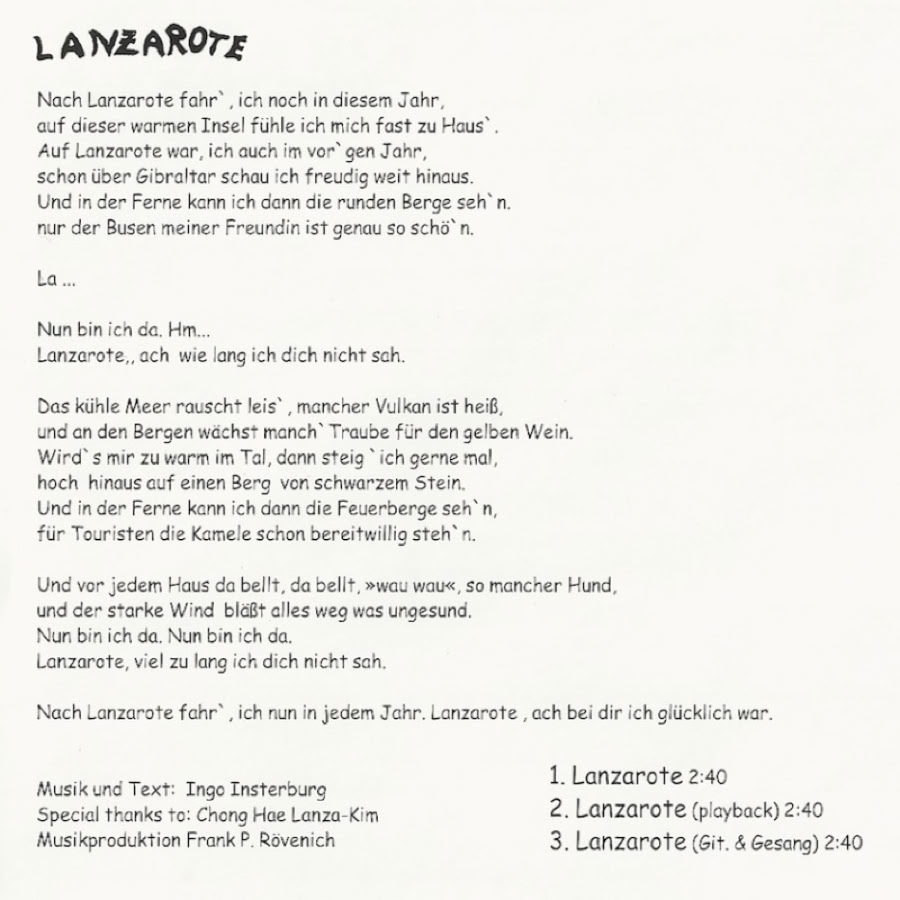 LANZAROTE

Nach Lanzarote fahr` , ich noch in diesem Jahr,
auf dieser warmen Insel fühle ich mich fast zu Haus` .
Auf Lanzarote war, ich auch im vor`gen Jahr,
schon über Gibraltar schau ich freudig weit hinaus.
Und in der Ferne kann ich dann die runden Berge seh`n.
nur der Busen meiner Freundin ist genau so schö`n.

La ...

Nun bin ich da. Hm...
Lanzarote,, ach wie lang ich dich nicht sah.

Das kühle Meer rauscht leis` , mancher Vulkan ist heiß,
und an den Bergen wächst manch` Traube für den gelben Wein.
Wird`s mir zu warm im Tal, dann steig `ich gerne mal,
hoch hinaus auf einen Berg von schwarzem Stein.
Und in der Ferne kann ich dann die Feuerberge seh`n,
für Touristen die Kamele schon bereitwillig steh`n.

Und vor jedem Haus da bellt, da bellt, »wau wau«, so mancher Hund,
und der starke Wind bläßt alles weg was ungesund.
Nun bin ich da. Nun bin ich da.
Lanzarote, viel zu lang ich dich nicht sah.

Nach Lanzarote fahr` , ich nun in jedem Jahr. Lanzarote , ach bei dir ich glücklich war.

Musik und Text: Ingo Insterburg
Special thanks to: Chong Hae Lanza-Kim
Musikproduktion Frank P. Rövenich

1. Lanzarote 2:40
2. Lanzarote (playback) 2:40
3. Lanzarote (Git. & Gesang) 2:40